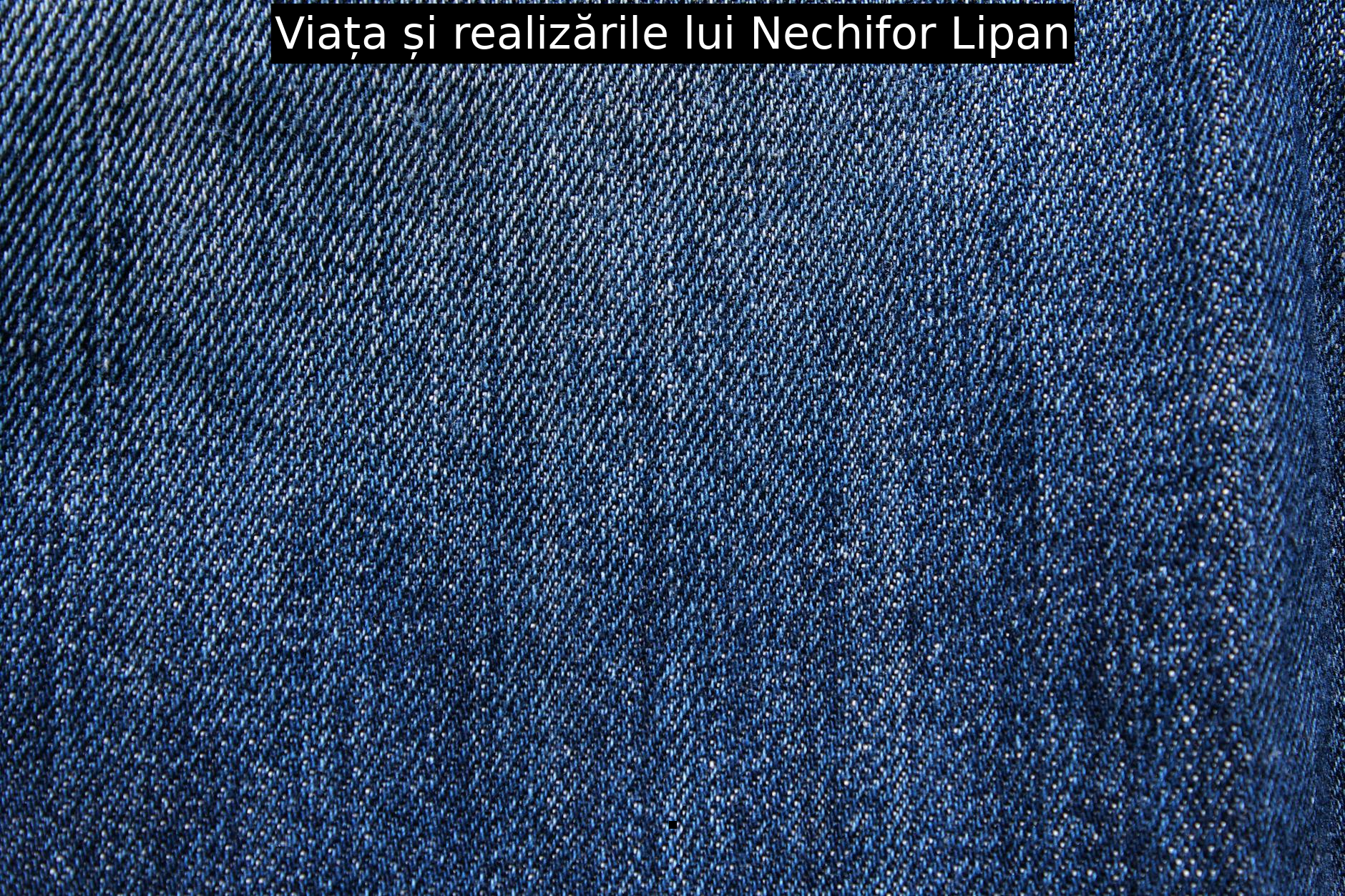 Viața și realizările lui Nechifor Lipan